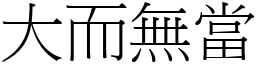 大而無當